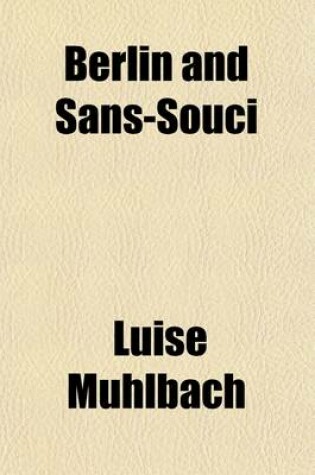 Berlin and Sans-Souci

Luise Muhlbach